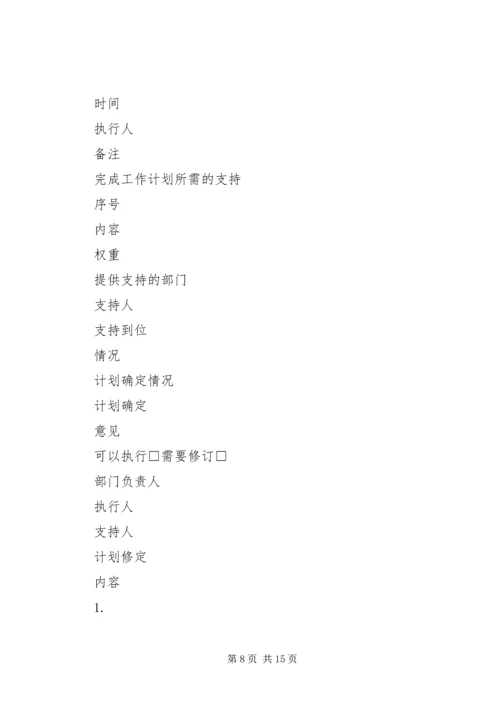 时间

执行人

备注

完成工作计划所需的支持

序号

内容

权重

提供支持的部门

支持人

支持到位

情况

计划确定情况

计划确定

意见

可以执行□需要修订□

部门负责人

执行人

支持人

计划修定

内容

1.

第 8 页 共 15 页